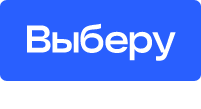 Выберу